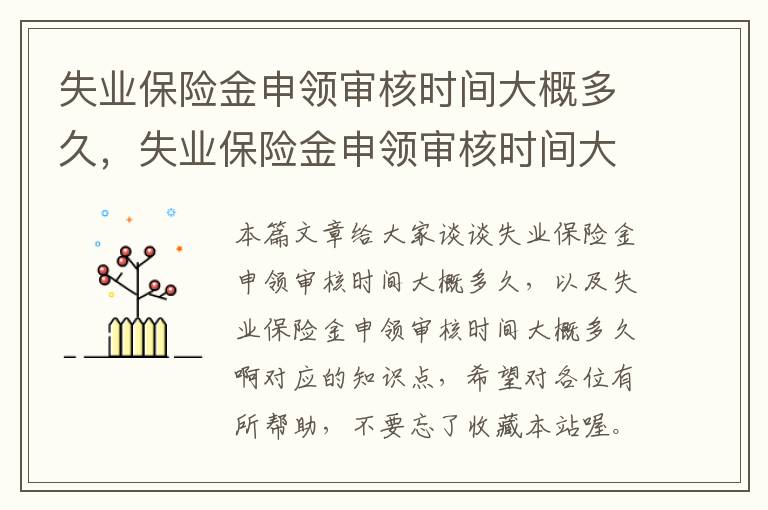 失业保险金申领审核时间大概多久，失业保险金申领审核时间大

本篇文章给大家谈谈失业保险金申领审核时间大概多久，以及失业保险金申领审核时间大概多久啊对应的知识点，希望对各位有所帮助，不要忘了收藏本站喔。